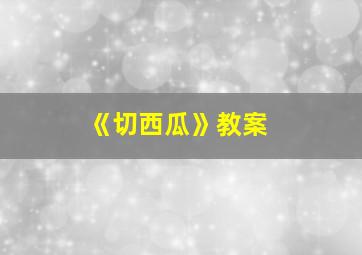 《切西瓜》教案